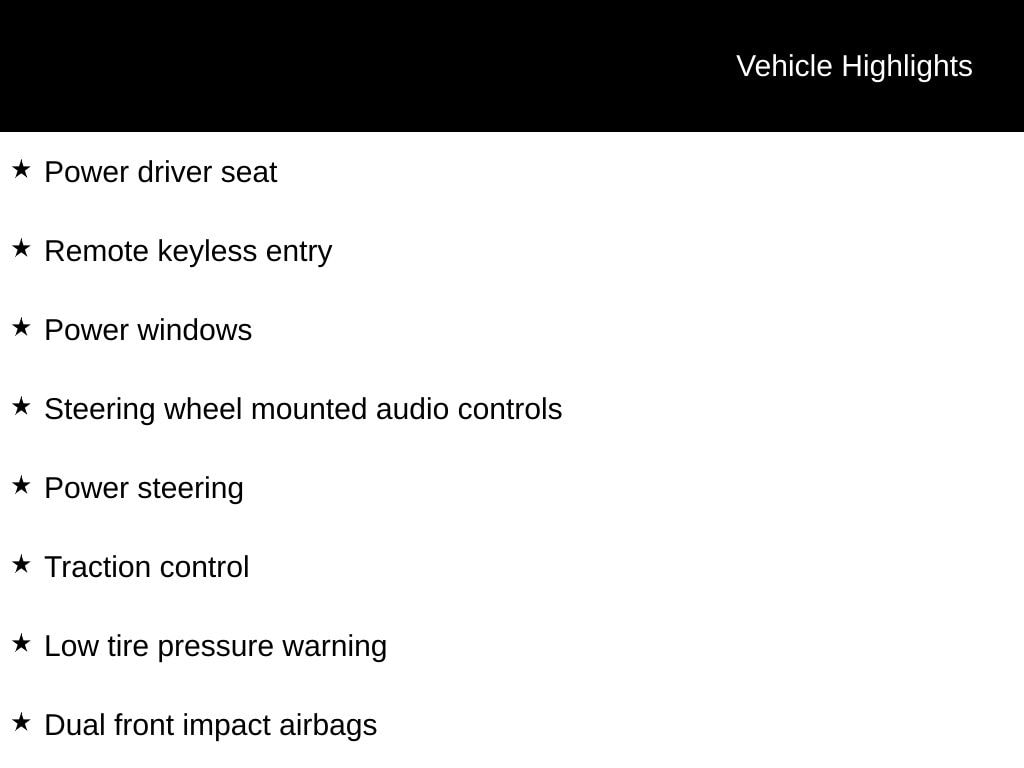 Vehicle Highlights

★ Power driver seat

★ Remote keyless entry

★ Power windows

★ Steering wheel mounted audio controls

★ Power steering

★ Traction control

★ Low tire pressure warning

★ Dual front impact airbags